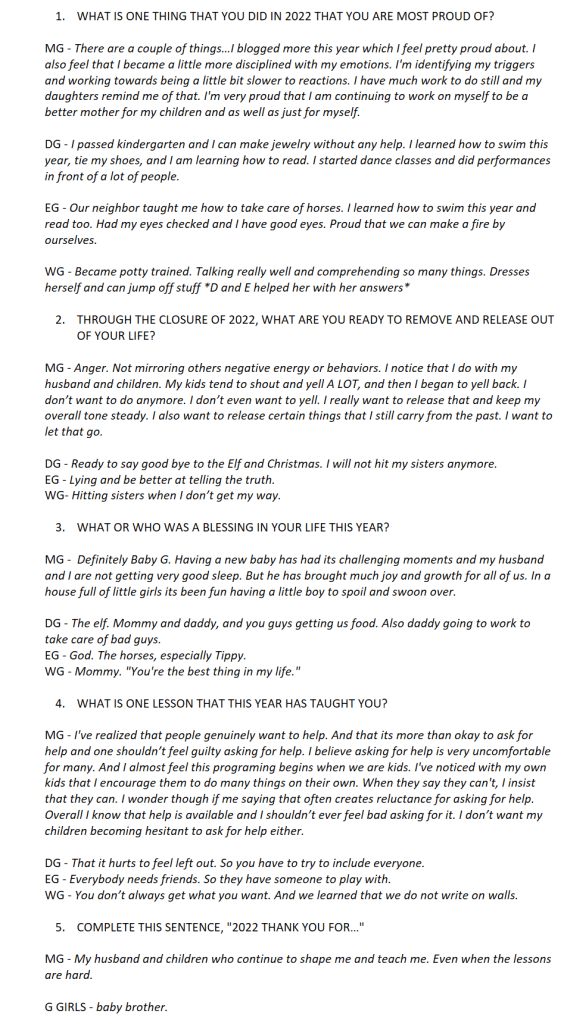 1. WHAT IS ONE THING THAT YOU DID IN 2022 THAT YOU ARE MOST PROUD OF?

MG - There are a couple of things…I blogged more this year which I feel pretty proud about. I also feel that I became a little more disciplined with my emotions. I'm identifying my triggers and working towards being a little bit slower to reactions. I have much work to do still and my daughters remind me of that. I'm very proud that I am continuing to work on myself to be a better mother for my children and as well as just for myself.

DG - I passed kindergarten and I can make jewelry without any help. I learned how to swim this year, tie my shoes, and I am learning how to read. I started dance classes and did performances in front of a lot of people.

EG - Our neighbor taught me how to take care of horses. I learned how to swim this year and read too. Had my eyes checked and I have good eyes. Proud that we can make a fire by ourselves.

WG - Became potty trained. Talking really well and comprehending so many things. Dresses herself and can jump off stuff *D and E helped her with her answers*

2. THROUGH THE CLOSURE OF 2022, WHAT ARE YOU READY TO REMOVE AND RELEASE OUT OF YOUR LIFE?

MG - Anger. Not mirroring others negative energy or behaviors. I notice that I do with my husband and children. My kids tend to shout and yell A LOT, and then I began to yell back. I don't want to do anymore. I don't even want to yell. I really want to release that and keep my overall tone steady. I also want to release certain things that I still carry from the past. I want to let that go.

DG - Ready to say good bye to the Elf and Christmas. I will not hit my sisters anymore.
EG - Lying and be better at telling the truth.
WG- Hitting sisters when I don't get my way.

3. WHAT OR WHO WAS A BLESSING IN YOUR LIFE THIS YEAR?

MG - Definitely Baby G. Having a new baby has had its challenging moments and my husband and I are not getting very good sleep. But he has brought much joy and growth for all of us. In a house full of little girls its been fun having a little boy to spoil and swoon over.

DG - The elf. Mommy and daddy, and you guys getting us food. Also daddy going to work to take care of bad guys.
EG - God. The horses, especially Tippy.
WG - Mommy. "You're the best thing in my life."

4. WHAT IS ONE LESSON THAT THIS YEAR HAS TAUGHT YOU?

MG - I've realized that people genuinely want to help. And that its more than okay to ask for help and one shouldn't feel guilty asking for help. I believe asking for help is very uncomfortable for many. And I almost feel this programing begins when we are kids. I've noticed with my own kids that I encourage them to do many things on their own. When they say they can't, I insist that they can. I wonder though if me saying that often creates reluctance for asking for help. Overall I know that help is available and I shouldn't ever feel bad asking for it. I don't want my children becoming hesitant to ask for help either.

DG - That it hurts to feel left out. So you have to try to include everyone.
EG - Everybody needs friends. So they have someone to play with.
WG - You don't always get what you want. And we learned that we do not write on walls.

5. COMPLETE THIS SENTENCE, "2022 THANK YOU FOR…"

MG - My husband and children who continue to shape me and teach me. Even when the lessons are hard.

G GIRLS - baby brother.